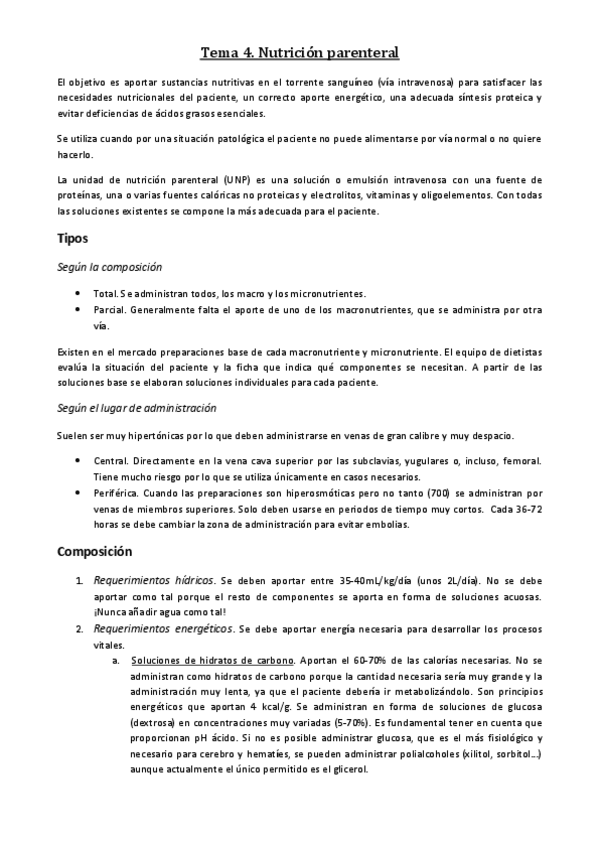 Tema 4. Nutrición parenteral

El objetivo es aportar sustancias nutritivas en el torrente sanguíneo (vía intravenosa) para satisfacer las necesidades nutricionales del paciente, un correcto aporte energético, una adecuada síntesis proteica y evitar deficiencias de ácidos grasos esenciales.

Se utiliza cuando por una situación patológica el paciente no puede alimentarse por vía normal o no quiere hacerlo.

La unidad de nutrición parenteral (UNP) es una solución o emulsión intravenosa con una fuente de proteínas, una o varias fuentes calóricas no proteicas y electrolitos, vitaminas y oligoelementos. Con todas las soluciones existentes se compone la más adecuada para el paciente.

Tipos

Según la composición

• Total. Se administran todos, los macro y los micronutrientes.
• Parcial. Generalmente falta el aporte de uno de los macronutrientes, que se administra por otra vía.

Existen en el mercado preparaciones base de cada macronutriente y micronutriente. El equipo de dietistas evalúa la situación del paciente y la ficha que indica qué componentes se necesitan. A partir de las soluciones base se elaboran soluciones individuales para cada paciente.

Según el lugar de administración

Suelen ser muy hipertónicas por lo que deben administrarse en venas de gran calibre y muy despacio.

• Central. Directamente en la vena cava superior por las subclavias, yugulares o, incluso, femoral. Tiene mucho riesgo por lo que se utiliza únicamente en casos necesarios.
• Periférica. Cuando las preparaciones son hiperosmóticas pero no tanto (700) se administran por venas de miembros superiores. Solo deben usarse en periodos de tiempo muy cortos. Cada 36-72 horas se debe cambiar la zona de administración para evitar embolias.

Composición

1. Requerimientos hídricos. Se deben aportar entre 35-40mL/kg/día (unos 2L/día). No se debe aportar como tal porque el resto de componentes se aporta en forma de soluciones acuosas. ¡Nunca añadir agua como tal!
2. Requerimientos energéticos. Se debe aportar energía necesaria para desarrollar los procesos vitales.
a. Soluciones de hidratos de carbono. Aportan el 60-70% de las calorías necesarias. No se administran como hidratos de carbono porque la cantidad necesaria sería muy grande y la administración muy lenta, ya que el paciente debería ir metabolizándolo. Son principios energéticos que aportan 4 kcal/g. Se administran en forma de soluciones de glucosa (dextrosa) en concentraciones muy variadas (5-70%). Es fundamental tener en cuenta que proporcionan pH ácido. Si no es posible administrar glucosa, que es el más fisiológico y necesario para cerebro y hematíes, se pueden administrar polialcoholes (xilitol, sorbitol...) aunque actualmente el único permitido es el glicerol.